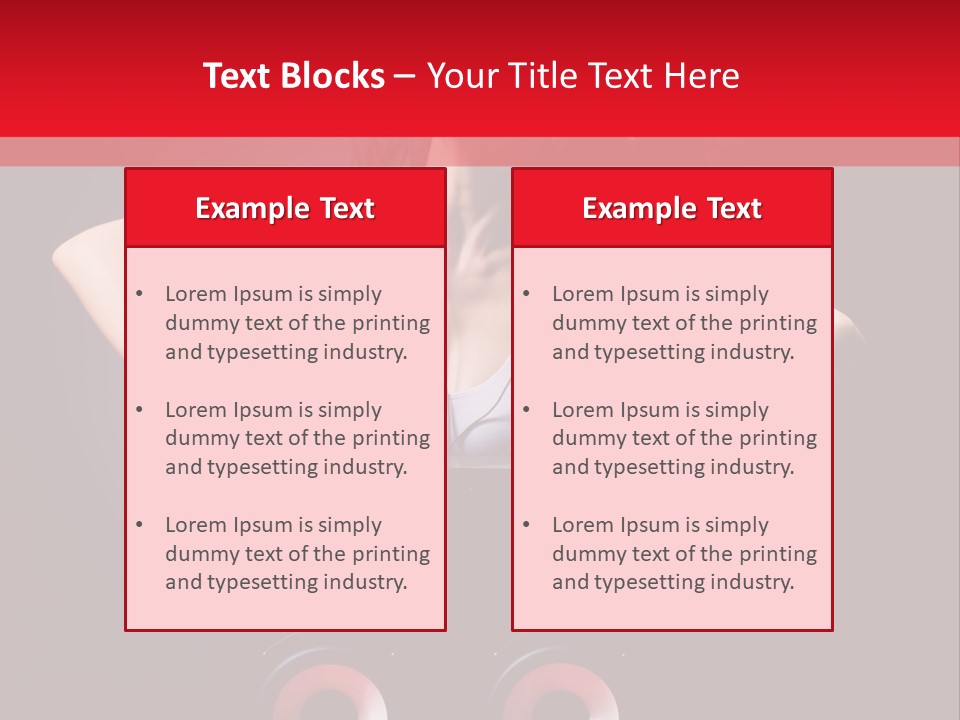 Text Blocks – Your Title Text Here

Example Text

• Lorem Ipsum is simply dummy text of the printing and typesetting industry.

• Lorem Ipsum is simply dummy text of the printing and typesetting industry.

• Lorem Ipsum is simply dummy text of the printing and typesetting industry.

Example Text

• Lorem Ipsum is simply dummy text of the printing and typesetting industry.

• Lorem Ipsum is simply dummy text of the printing and typesetting industry.

• Lorem Ipsum is simply dummy text of the printing and typesetting industry.